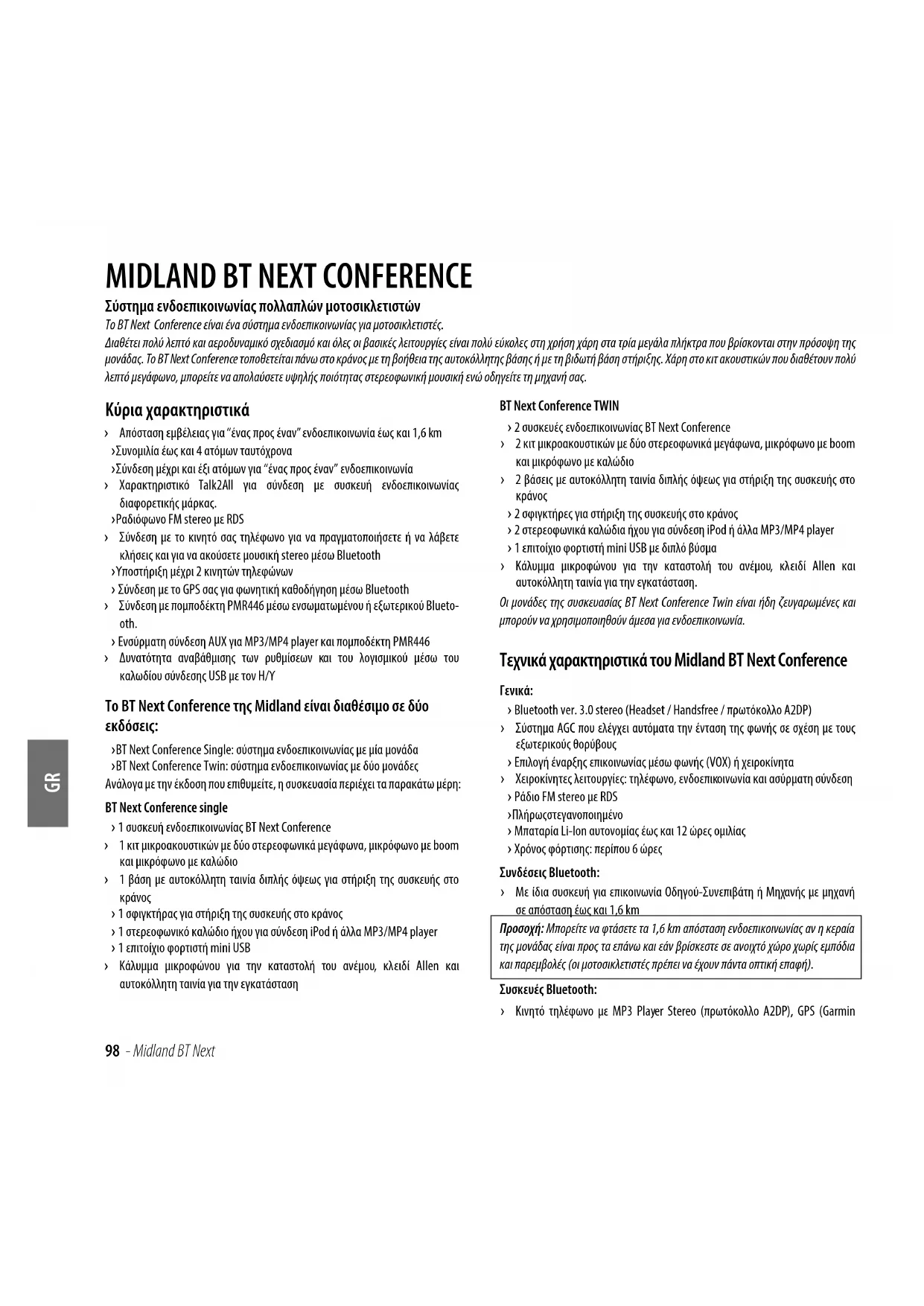 MIDLAND BT NEXT CONFERENCE

Σύστημα ενδοεπικοινωνίας πολλαπλών μοτοσικλετιστών

Το BT Next Conference είναι ένα σύστημα ενδοεπικοινωνίας για μοτοσικλετιστές.

Διαθέτει πολύ λεπτό και αεροδυναμικό σχεδιασμό και όλες οι βασικές λειτουργίες είναι πολύ εύκολες στη χρήση χάρη στα τρία μεγάλα πλήκτρα που βρίσκονται στην πρόσοψη της μονάδας. Το BT Next Conference τοποθετείται πάνω στο κράνος με τη βοήθεια της αυτοκόλλητης βάσης ή με τη βιδωτή βάση στήριξης. Χάρη στο κιτ ακουστικών που διαθέτουν πολύ λεπτό μεγάφωνο, μπορείτε να απολαύσετε υψηλής ποιότητας στερεοφωνική μουσική ενώ οδηγείτε τη μηχανή σας.

Κύρια χαρακτηριστικά

› Απόσταση εμβέλειας για "ένας προς έναν" ενδοεπικοινωνία έως και 1,6 km
›Συνομιλία έως και 4 ατόμων ταυτόχρονα
›Σύνδεση μέχρι και έξι ατόμων για "ένας προς έναν" ενδοεπικοινωνία
› Χαρακτηριστικό Talk2All για σύνδεση με συσκευή ενδοεπικοινωνίας διαφορετικής μάρκας.
›Ραδιόφωνο FM stereo με RDS
› Σύνδεση με το κινητό σας τηλέφωνο για να πραγματοποιήσετε ή να λάβετε κλήσεις και για να ακούσετε μουσική stereo μέσω Bluetooth
›Υποστήριξη μέχρι 2 κινητών τηλεφώνων
› Σύνδεση με το GPS σας για φωνητική καθοδήγηση μέσω Bluetooth
› Σύνδεση με πομποδέκτη PMR446 μέσω ενσωματωμένου ή εξωτερικού Bluetooth.
› Ενσύρματη σύνδεση AUX για MP3/MP4 player και πομποδέκτη PMR446
› Δυνατότητα αναβάθμισης των ρυθμίσεων και του λογισμικού μέσω του καλωδίου σύνδεσης USB με τον Η/Υ

Το BT Next Conference της Midland είναι διαθέσιμο σε δύο εκδόσεις:

›BT Next Conference Single: σύστημα ενδοεπικοινωνίας με μία μονάδα
›BT Next Conference Twin: σύστημα ενδοεπικοινωνίας με δύο μονάδες
Ανάλογα με την έκδοση που επιθυμείτε, η συσκευασία περιέχει τα παρακάτω μέρη:

BT Next Conference single

› 1 συσκευή ενδοεπικοινωνίας BT Next Conference
› 1 κιτ μικροακουστικών με δύο στερεοφωνικά μεγάφωνα, μικρόφωνο με boom και μικρόφωνο με καλώδιο
› 1 βάση με αυτοκόλλητη ταινία διπλής όψεως για στήριξη της συσκευής στο κράνος
› 1 σφιγκτήρας για στήριξη της συσκευής στο κράνος
› 1 στερεοφωνικό καλώδιο ήχου για σύνδεση iPod ή άλλα MP3/MP4 player
› 1 επιτοίχιο φορτιστή mini USB
› Κάλυμμα μικροφώνου για την καταστολή του ανέμου, κλειδί Allen και αυτοκόλλητη ταινία για την εγκατάσταση

BT Next Conference TWIN

› 2 συσκευές ενδοεπικοινωνίας BT Next Conference
› 2 κιτ μικροακουστικών με δύο στερεοφωνικά μεγάφωνα, μικρόφωνο με boom και μικρόφωνο με καλώδιο
› 2 βάσεις με αυτοκόλλητη ταινία διπλής όψεως για στήριξη της συσκευής στο κράνος
› 2 σφιγκτήρες για στήριξη της συσκευής στο κράνος
› 2 στερεοφωνικά καλώδια ήχου για σύνδεση iPod ή άλλα MP3/MP4 player
› 1 επιτοίχιο φορτιστή mini USB με διπλό βύσμα
› Κάλυμμα μικροφώνου για την καταστολή του ανέμου, κλειδί Allen και αυτοκόλλητη ταινία για την εγκατάσταση.
Οι μονάδες της συσκευασίας BT Next Conference Twin είναι ήδη ζευγαρωμένες και μπορούν να χρησιμοποιηθούν άμεσα για ενδοεπικοινωνία.

Τεχνικά χαρακτηριστικά του Midland BT Next Conference

Γενικά:

› Bluetooth ver. 3.0 stereo (Headset / Handsfree / πρωτόκολλο A2DP)
› Σύστημα AGC που ελέγχει αυτόματα την ένταση της φωνής σε σχέση με τους εξωτερικούς θορύβους
› Επιλογή έναρξης επικοινωνίας μέσω φωνής (VOX) ή χειροκίνητα
› Χειροκίνητες λειτουργίες: τηλέφωνο, ενδοεπικοινωνία και ασύρματη σύνδεση
› Ράδιο FM stereo με RDS
›Πλήρωςστεγανοποιημένο
› Μπαταρία Li-Ion αυτονομίας έως και 12 ώρες ομιλίας
› Χρόνος φόρτισης: περίπου 6 ώρες

Συνδέσεις Bluetooth:

› Με ίδια συσκευή για επικοινωνία Οδηγού-Συνεπιβάτη ή Μηχανής με μηχανή σε απόσταση έως και 1,6 km

Προσοχή: Μπορείτε να φτάσετε τα 1,6 km απόσταση ενδοεπικοινωνίας αν η κεραία της μονάδας είναι προς τα επάνω και εάν βρίσκεστε σε ανοιχτό χώρο χωρίς εμπόδια και παρεμβολές (οι μοτοσικλετιστές πρέπει να έχουν πάντα οπτική επαφή).

Συσκευές Bluetooth:

› Κινητό τηλέφωνο με MP3 Player Stereo (πρωτόκολλο A2DP), GPS (Garmin

GR

98 - Midland BT Next